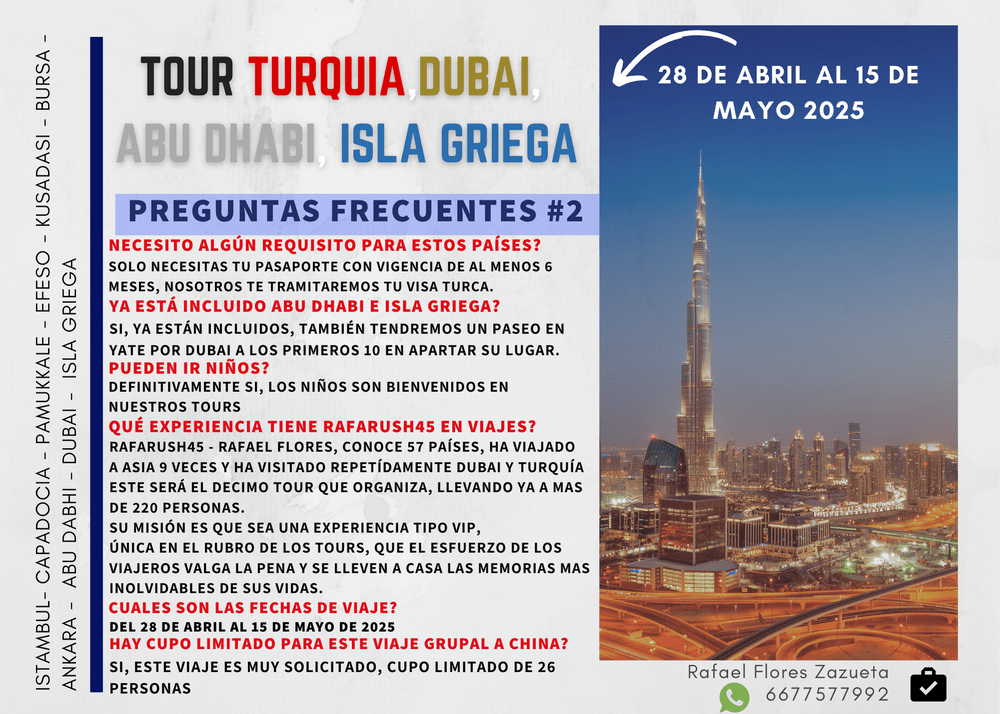 ISTAMBUL- CAPADOCIA - PAMUKKALE - EFESO - KUSADASI - BURSA - ANKARA - ABU DABHI - DUBAI - ISLA GRIEGA

TOUR TURQUIA,DUBAI, ABU DHABI, ISLA GRIEGA

PREGUNTAS FRECUENTES #2

NECESITO ALGÚN REQUISITO PARA ESTOS PAÍSES?

SOLO NECESITAS TU PASAPORTE CON VIGENCIA DE AL MENOS 6 MESES, NOSOTROS TE TRAMITAREMOS TU VISA TURCA.

YA ESTÁ INCLUIDO ABU DHABI E ISLA GRIEGA?

SI, YA ESTÁN INCLUIDOS, TAMBIÉN TENDREMOS UN PASEO EN YATE POR DUBAI A LOS PRIMEROS 10 EN APARTAR SU LUGAR.

PUEDEN IR NIÑOS?

DEFINITIVAMENTE SI, LOS NIÑOS SON BIENVENIDOS EN NUESTROS TOURS

QUÉ EXPERIENCIA TIENE RAFARUSH45 EN VIAJES?

RAFARUSH45 - RAFAEL FLORES, CONOCE 57 PAÍSES, HA VIAJADO A ASIA 9 VECES Y HA VISITADO REPETÍDAMENTE DUBAI Y TURQUÍA ESTE SERÁ EL DECIMO TOUR QUE ORGANIZA, LLEVANDO YA A MAS DE 220 PERSONAS.

SU MISIÓN ES QUE SEA UNA EXPERIENCIA TIPO VIP, ÚNICA EN EL RUBRO DE LOS TOURS, QUE EL ESFUERZO DE LOS VIAJEROS VALGA LA PENA Y SE LLEVEN A CASA LAS MEMORIAS MAS INOLVIDABLES DE SUS VIDAS.

CUALES SON LAS FECHAS DE VIAJE?

DEL 28 DE ABRIL AL 15 DE MAYO DE 2025

HAY CUPO LIMITADO PARA ESTE VIAJE GRUPAL A CHINA?

SI, ESTE VIAJE ES MUY SOLICITADO, CUPO LIMITADO DE 26 PERSONAS

28 DE ABRIL AL 15 DE MAYO 2025

Rafael Flores Zazueta
6677577992